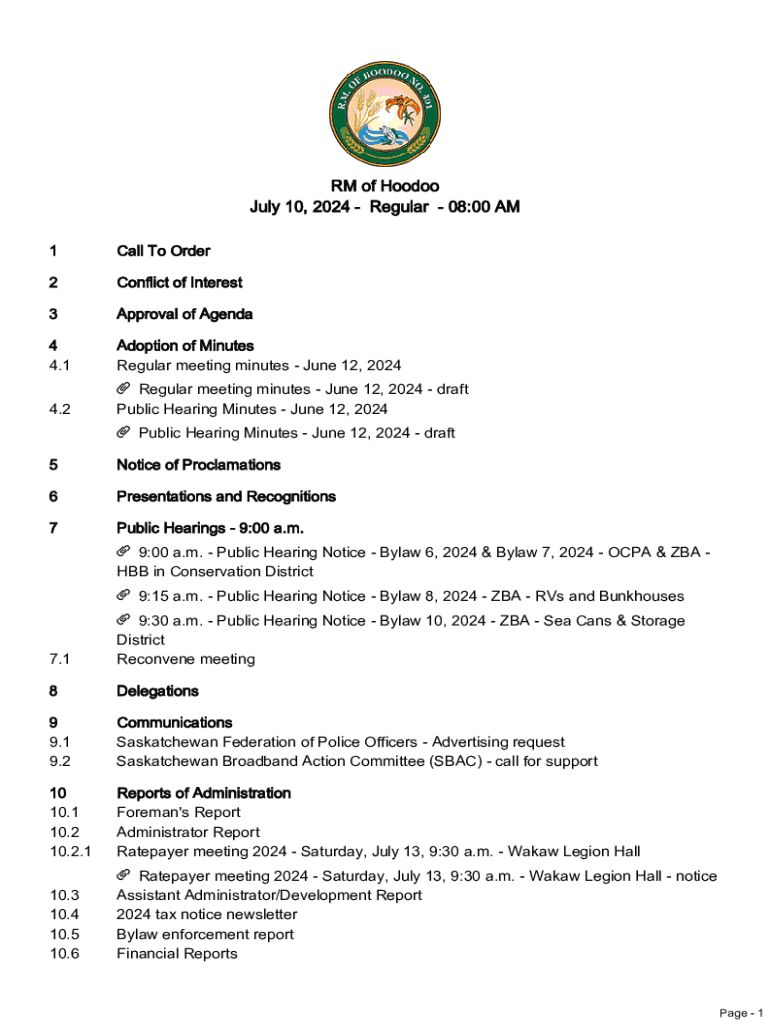 R.M. OF HOODOO NO. 401

RM of Hoodoo
July 10, 2024 - Regular - 08:00 AM

1 Call To Order

2 Conflict of Interest

3 Approval of Agenda

4 Adoption of Minutes
4.1 Regular meeting minutes - June 12, 2024
Regular meeting minutes - June 12, 2024 - draft
4.2 Public Hearing Minutes - June 12, 2024
Public Hearing Minutes - June 12, 2024 - draft

5 Notice of Proclamations

6 Presentations and Recognitions

7 Public Hearings - 9:00 a.m.
9:00 a.m. - Public Hearing Notice - Bylaw 6, 2024 & Bylaw 7, 2024 - OCPA & ZBA - HBB in Conservation District
9:15 a.m. - Public Hearing Notice - Bylaw 8, 2024 - ZBA - RVs and Bunkhouses
9:30 a.m. - Public Hearing Notice - Bylaw 10, 2024 - ZBA - Sea Cans & Storage District
7.1 Reconvene meeting

8 Delegations

9 Communications
9.1 Saskatchewan Federation of Police Officers - Advertising request
9.2 Saskatchewan Broadband Action Committee (SBAC) - call for support

10 Reports of Administration
10.1 Foreman's Report
10.2 Administrator Report
10.2.1 Ratepayer meeting 2024 - Saturday, July 13, 9:30 a.m. - Wakaw Legion Hall
Ratepayer meeting 2024 - Saturday, July 13, 9:30 a.m. - Wakaw Legion Hall - notice
10.3 Assistant Administrator/Development Report
10.4 2024 tax notice newsletter
10.5 Bylaw enforcement report
10.6 Financial Reports

Page - 1